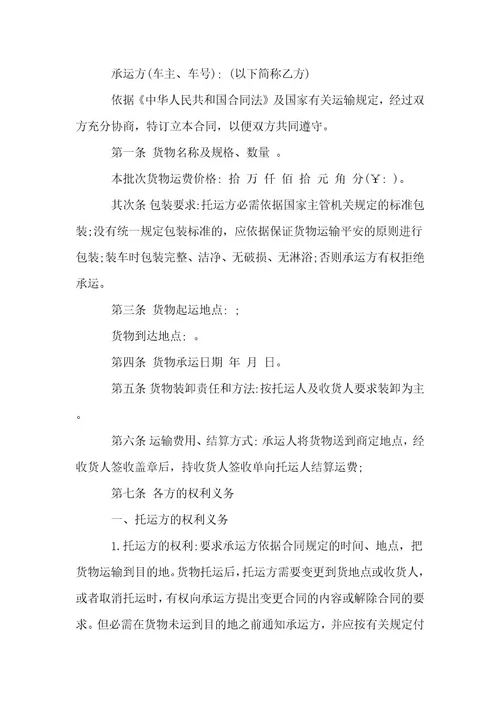 承运方(车主、车号)：(以下简称乙方)

依据《中华人民共和国合同法》及国家有关运输规定，经过双方充分协商，特订立本合同，以便双方共同遵守。

第一条 货物名称及规格、数量 。

本批次货物运费价格：拾 万 仟 佰 拾 元 角 分(￥：)。

其次条 包装要求:托运方必需依据国家主管机关规定的标准包装;没有统一规定包装标准的，应依据保证货物运输平安的原则进行包装;装车时包装完整、洁净、无破损、无淋浴;否则承运方有权拒绝承运。

第三条 货物起运地点：;

货物到达地点：。

第四条 货物承运日期 年 月 日。

第五条 货物装卸责任和方法:按托运人及收货人要求装卸为主。

第六条 运输费用、结算方式：承运人将货物送到商定地点，经收货人签收盖章后，持收货人签收单向托运人结算运费;

第七条 各方的权利义务

一、托运方的权利义务

1.托运方的权利:要求承运方依据合同规定的时间、地点，把货物运输到目的地。货物托运后，托运方需要变更到货地点或收货人，或者取消托运时，有权向承运方提出变更合同的内容或解除合同的要求。但必需在货物未运到目的地之前通知承运方，并应按有关规定付